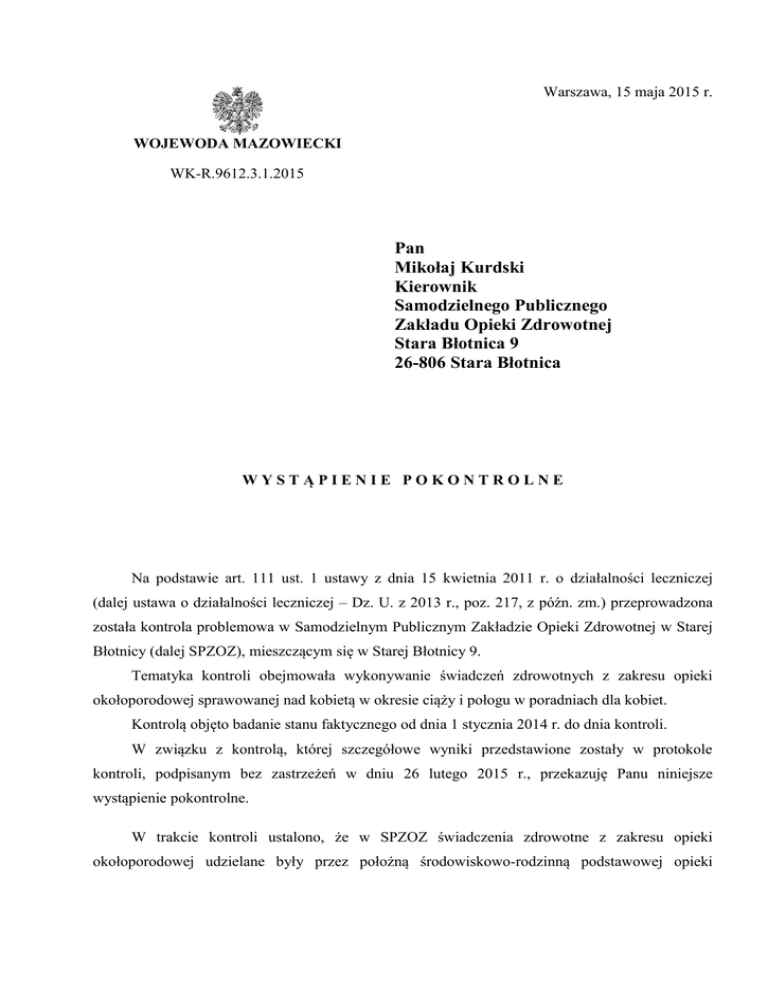 Warszawa, 15 maja 2015 r.

WOJEWODA MAZOWIECKI

WK-R.9612.3.1.2015

Pan
Mikołaj Kurdski
Kierownik
Samodzielnego Publicznego
Zakładu Opieki Zdrowotnej
Stara Błotnica 9
26-806 Stara Błotnica

WYSTĄPIENIE POKONTROLNE

Na podstawie art. 111 ust. 1 ustawy z dnia 15 kwietnia 2011 r. o działalności leczniczej (dalej ustawa o działalności leczniczej – Dz. U. z 2013 r., poz. 217, z późn. zm.) przeprowadzona została kontrola problemowa w Samodzielnym Publicznym Zakładzie Opieki Zdrowotnej w Starej Błotnicy (dalej SPZOZ), mieszczącym się w Starej Błotnicy 9.

Tematyka kontroli obejmowała wykonywanie świadczeń zdrowotnych z zakresu opieki okołoporodowej sprawowanej nad kobietą w okresie ciąży i połogu w poradniach dla kobiet.

Kontrolą objęto badanie stanu faktycznego od dnia 1 stycznia 2014 r. do dnia kontroli.

W związku z kontrolą, której szczegółowe wyniki przedstawione zostały w protokole kontroli, podpisanym bez zastrzeżeń w dniu 26 lutego 2015 r., przekazuję Panu niniejsze wystąpienie pokontrolne.

W trakcie kontroli ustalono, że w SPZOZ świadczenia zdrowotne z zakresu opieki okołoporodowej udzielane były przez położną środowiskowo-rodzinną podstawowej opieki